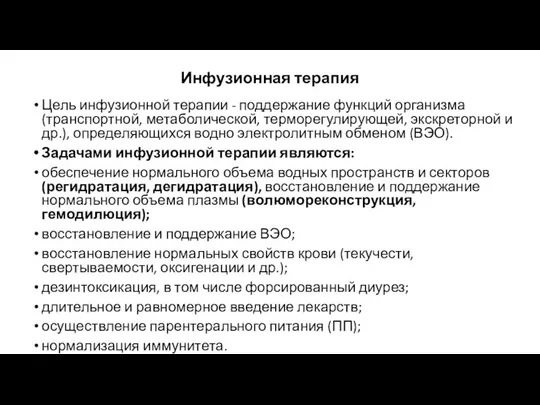 Инфузионная терапия

• Цель инфузионной терапии - поддержание функций организма (транспортной, метаболической, терморегулирующей, экскреторной и др.), определяющихся водно электролитным обменом (ВЭО).
• Задачами инфузионной терапии являются:
• обеспечение нормального объема водных пространств и секторов (регидратация, дегидратация), восстановление и поддержание нормального объема плазмы (волюмореконструкция, гемодилюция);
• восстановление и поддержание ВЭО;
• восстановление нормальных свойств крови (текучести, свертываемости, оксигенации и др.);
• дезинтоксикация, в том числе форсированный диурез;
• длительное и равномерное введение лекарств;
• осуществление парентерального питания (ПП);
• нормализация иммунитета.